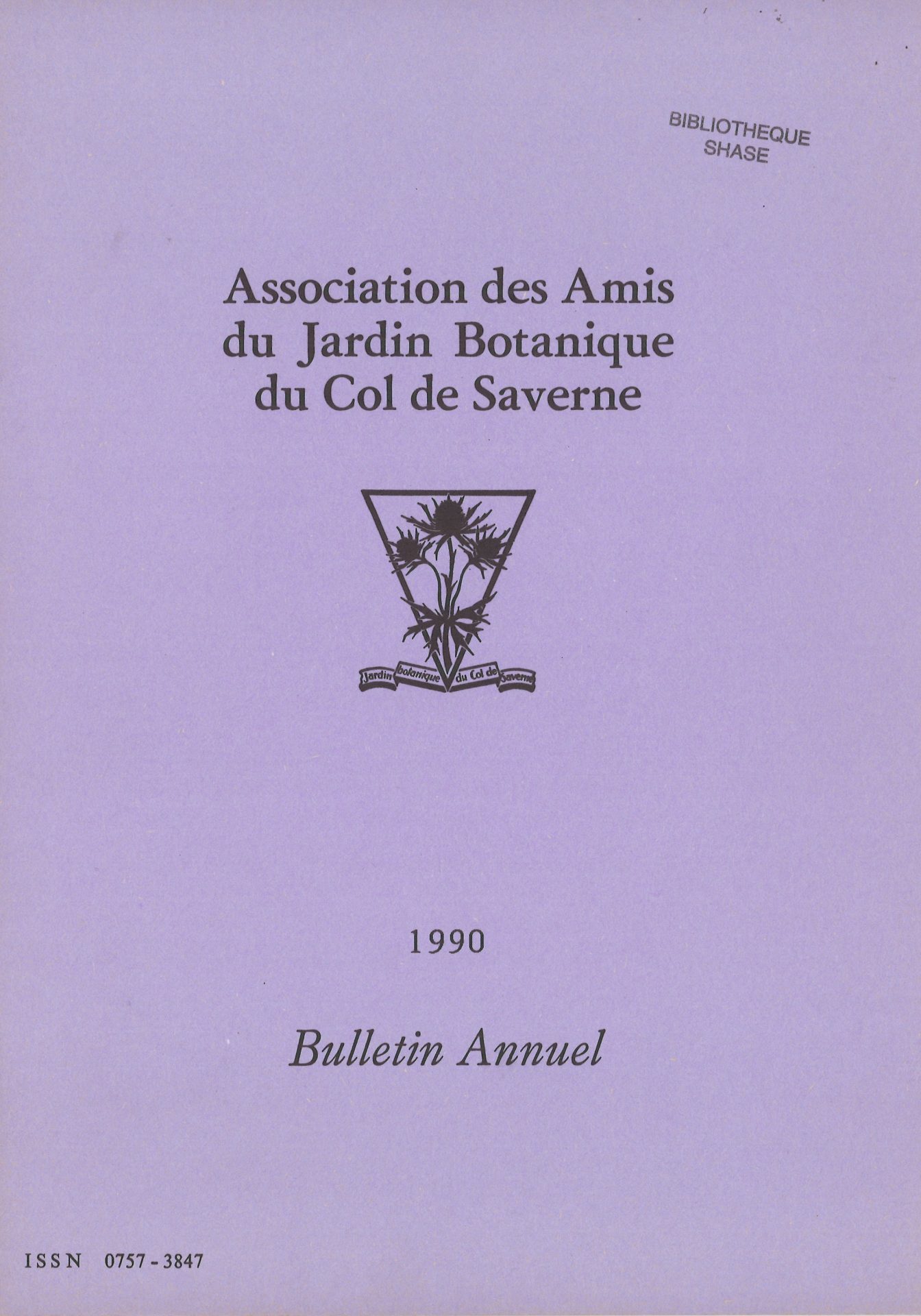 BIBLIOTHEQUE
SHASE

Association des Amis
du Jardin Botanique
du Col de Saverne

Jardin botanique du Col de Saverne

1990

Bulletin Annuel

ISSN 0757-3847